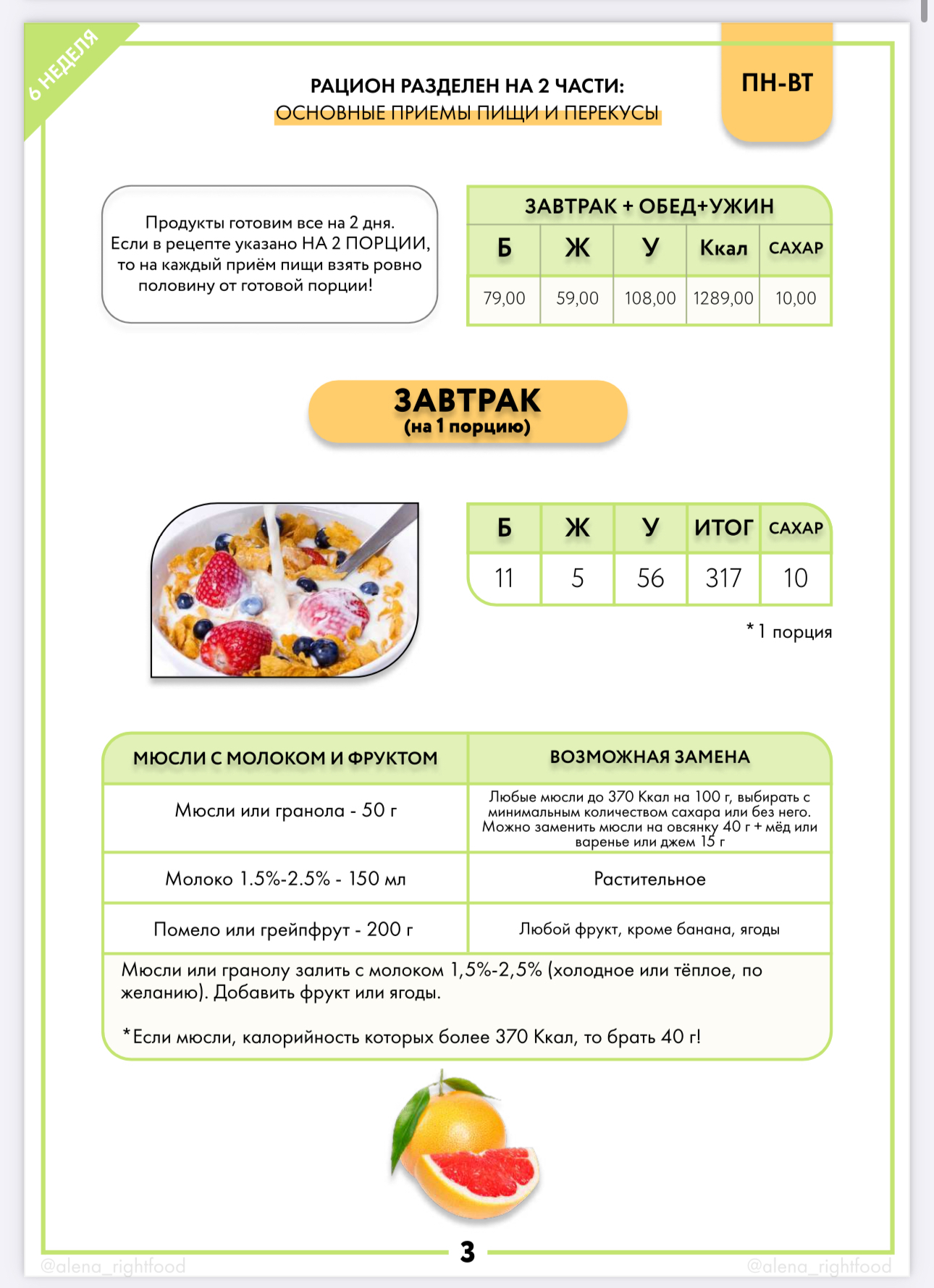 6 НЕДЕЛЯ

РАЦИОН РАЗДЕЛЕН НА 2 ЧАСТИ:
ОСНОВНЫЕ ПРИЕМЫ ПИЩИ И ПЕРЕКУСЫ

ПН-ВТ

Продукты готовим все на 2 дня. Если в рецепте указано НА 2 ПОРЦИИ, то на каждый приём пищи взять ровно половину от готовой порции!

ЗАВТРАК + ОБЕД+УЖИН

| Б | Ж | У | Ккал | САХАР |
|---|---|---|---|---|
| 79,00 | 59,00 | 108,00 | 1289,00 | 10,00 |

ЗАВТРАК
(на 1 порцию)

| Б | Ж | У | ИТОГ | САХАР |
|---|---|---|---|---|
| 11 | 5 | 56 | 317 | 10 |

* 1 порция

| МЮСЛИ С МОЛОКОМ И ФРУКТОМ | ВОЗМОЖНАЯ ЗАМЕНА |
|---|---|
| Мюсли или гранола - 50 г | Любые мюсли до 370 Ккал на 100 г, выбирать с минимальным количеством сахара или без него. Можно заменить мюсли на овсянку 40 г + мёд или варенье или джем 15 г |
| Молоко 1.5%-2.5% - 150 мл | Растительное |
| Помело или грейпфрут - 200 г | Любой фрукт, кроме банана, ягоды |

Мюсли или гранолу залить с молоком 1,5%-2,5% (холодное или тёплое, по желанию). Добавить фрукт или ягоды.

*Если мюсли, калорийность которых более 370 Ккал, то брать 40 г!

3

@alena_rightfood @alena_rightfood